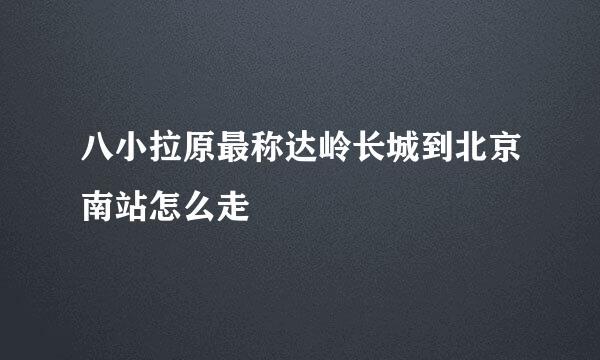 八小拉原最称达岭长城到北京南站怎么走